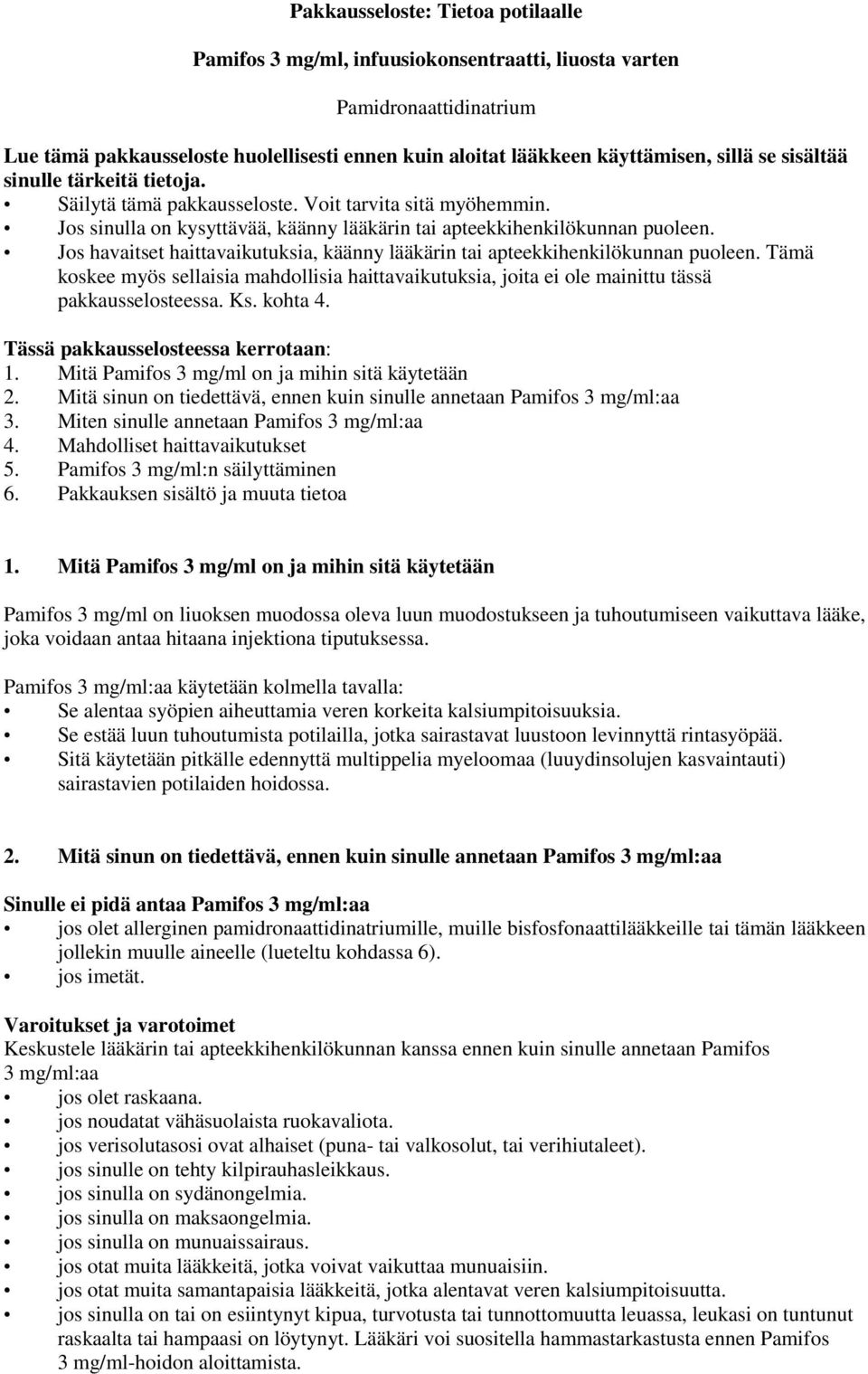 Pakkausseloste: Tietoa potilaalle

Pamifos 3 mg/ml, infuusiokonsentraatti, liuosta varten

Pamidronaattidinatrium

Lue tämä pakkausseloste huolellisesti ennen kuin aloitat lääkkeen käyttämisen, sillä se sisältää sinulle tärkeitä tietoja.
• Säilytä tämä pakkausseloste. Voit tarvita sitä myöhemmin.
• Jos sinulla on kysyttävää, käänny lääkärin tai apteekkihenkilökunnan puoleen.
• Jos havaitset haittavaikutuksia, käänny lääkärin tai apteekkihenkilökunnan puoleen. Tämä koskee myös sellaisia mahdollisia haittavaikutuksia, joita ei ole mainittu tässä pakkausselosteessa. Ks. kohta 4.

Tässä pakkausselosteessa kerrotaan:
1. Mitä Pamifos 3 mg/ml on ja mihin sitä käytetään
2. Mitä sinun on tiedettävä, ennen kuin sinulle annetaan Pamifos 3 mg/ml:aa
3. Miten sinulle annetaan Pamifos 3 mg/ml:aa
4. Mahdolliset haittavaikutukset
5. Pamifos 3 mg/ml:n säilyttäminen
6. Pakkauksen sisältö ja muuta tietoa

1. Mitä Pamifos 3 mg/ml on ja mihin sitä käytetään

Pamifos 3 mg/ml on liuoksen muodossa oleva luun muodostukseen ja tuhoutumiseen vaikuttava lääke, joka voidaan antaa hitaana injektiona tiputuksessa.

Pamifos 3 mg/ml:aa käytetään kolmella tavalla:
• Se alentaa syöpien aiheuttamia veren korkeita kalsiumpitoisuuksia.
• Se estää luun tuhoutumista potilailla, jotka sairastavat luustoon levinnyttä rintasyöpää.
• Sitä käytetään pitkälle edennyttä multippelia myeloomaa (luuydinsolujen kasvaintauti) sairastavien potilaiden hoidossa.

2. Mitä sinun on tiedettävä, ennen kuin sinulle annetaan Pamifos 3 mg/ml:aa

Sinulle ei pidä antaa Pamifos 3 mg/ml:aa
• jos olet allerginen pamidronaattidinatriumille, muille bisfosfonaattilääkkeille tai tämän lääkkeen jollekin muulle aineelle (lueteltu kohdassa 6).
• jos imetät.

Varoitukset ja varotoimet
Keskustele lääkärin tai apteekkihenkilökunnan kanssa ennen kuin sinulle annetaan Pamifos 3 mg/ml:aa
• jos olet raskaana.
• jos noudatat vähäsuolaista ruokavaliota.
• jos verisolutasosi ovat alhaiset (puna- tai valkosolut, tai verihiutaleet).
• jos sinulle on tehty kilpirauhasleikkaus.
• jos sinulla on sydänongelmia.
• jos sinulla on maksaongelmia.
• jos sinulla on munuaissairaus.
• jos otat muita lääkkeitä, jotka voivat vaikuttaa munuaisiin.
• jos otat muita samantapaisia lääkkeitä, jotka alentavat veren kalsiumpitoisuutta.
• jos sinulla on tai on esiintynyt kipua, turvotusta tai tunnottomuutta leuassa, leukasi on tuntunut raskaalta tai hampaasi on löytynyt. Lääkäri voi suositella hammastarkastusta ennen Pamifos 3 mg/ml-hoidon aloittamista.